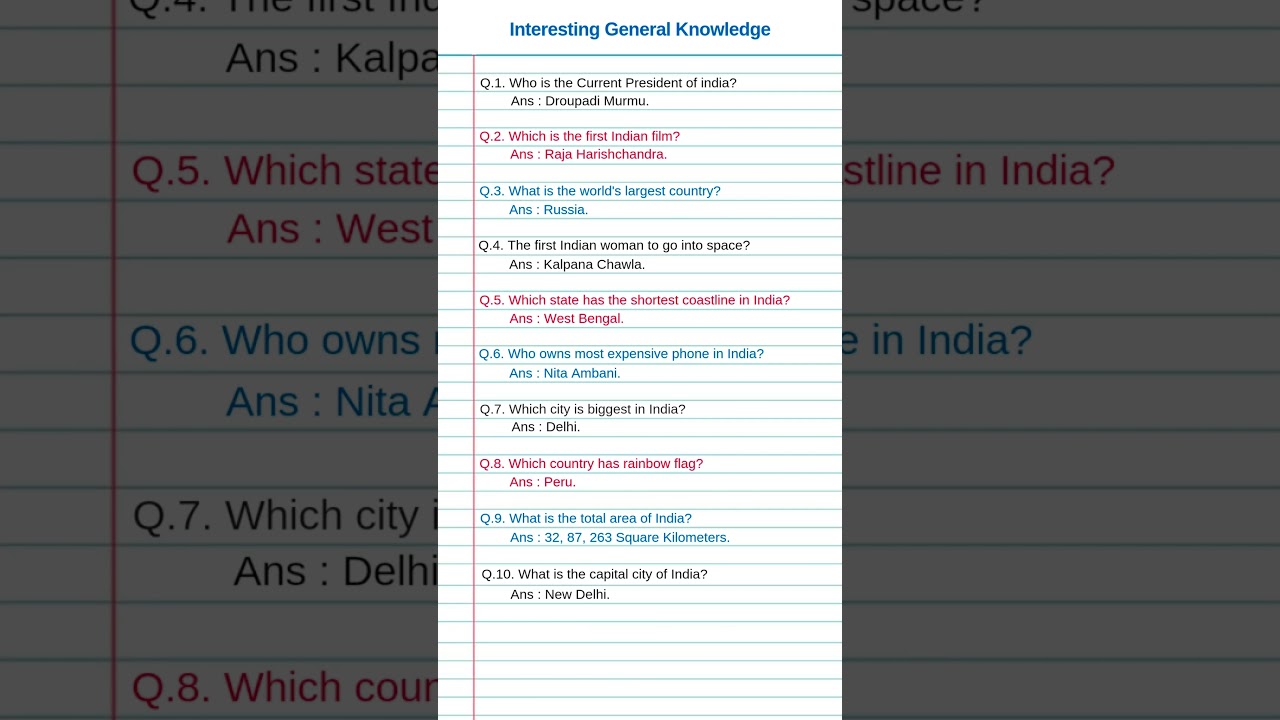 Interesting General Knowledge

Q.1. Who is the Current President of india?
Ans : Droupadi Murmu.

Q.2. Which is the first Indian film?
Ans : Raja Harishchandra.

Q.3. What is the world's largest country?
Ans : Russia.

Q.4. The first Indian woman to go into space?
Ans : Kalpana Chawla.

Q.5. Which state has the shortest coastline in India?
Ans : West Bengal.

Q.6. Who owns most expensive phone in India?
Ans : Nita Ambani.

Q.7. Which city is biggest in India?
Ans : Delhi.

Q.8. Which country has rainbow flag?
Ans : Peru.

Q.9. What is the total area of India?
Ans : 32, 87, 263 Square Kilometers.

Q.10. What is the capital city of India?
Ans : New Delhi.